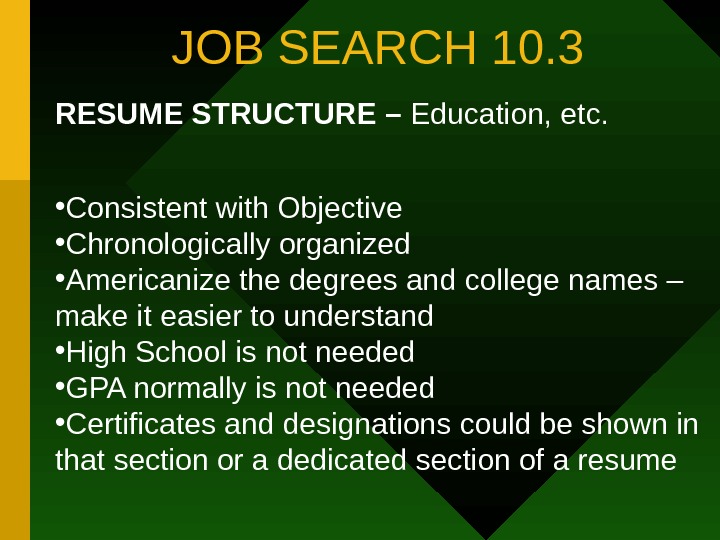 JOB SEARCH 10.3

RESUME STRUCTURE – Education, etc.

• Consistent with Objective
• Chronologically organized
• Americanize the degrees and college names – make it easier to understand
• High School is not needed
• GPA normally is not needed
• Certificates and designations could be shown in that section or a dedicated section of a resume